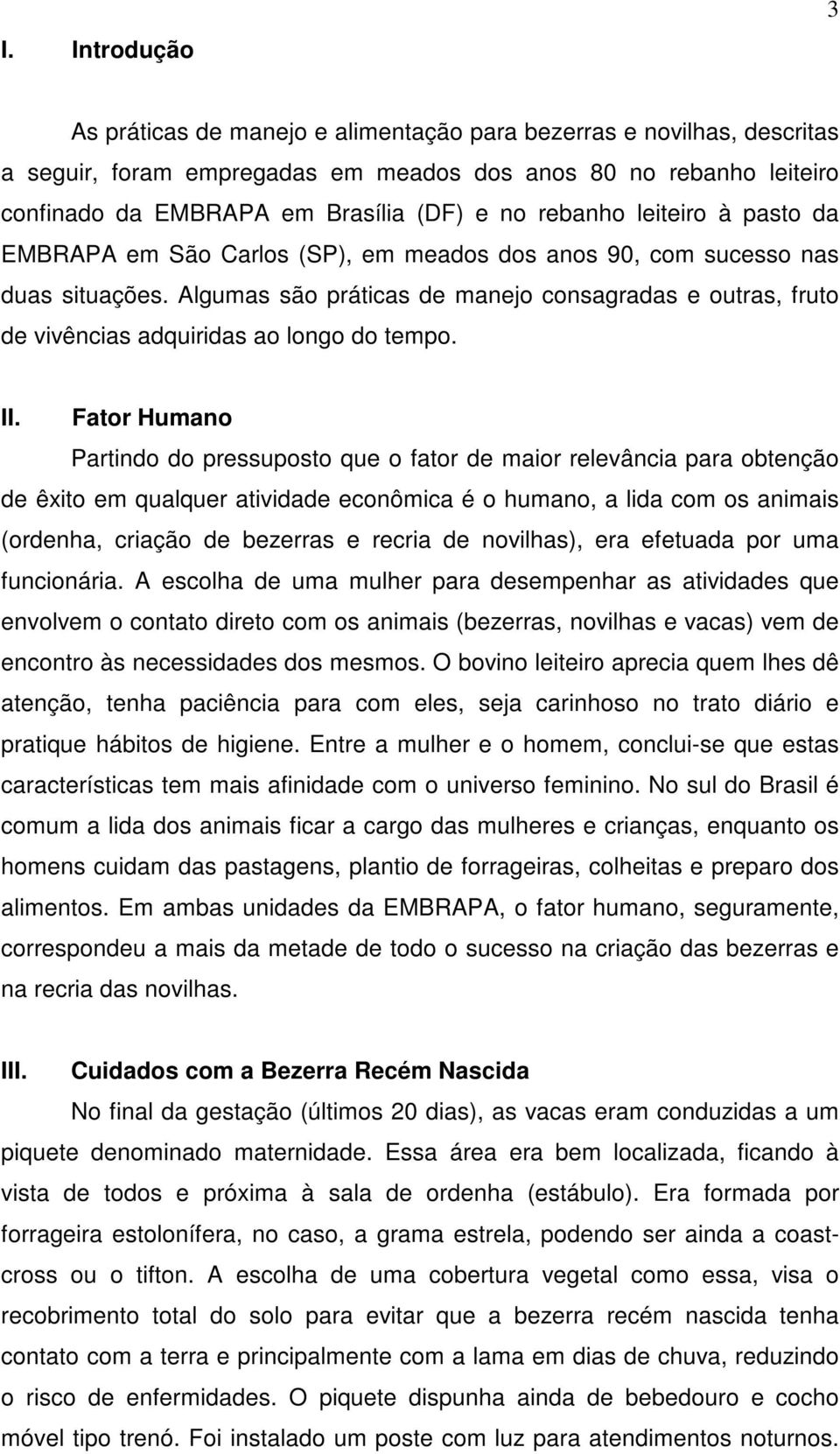 3

I. Introdução

As práticas de manejo e alimentação para bezerras e novilhas, descritas a seguir, foram empregadas em meados dos anos 80 no rebanho leiteiro confinado da EMBRAPA em Brasília (DF) e no rebanho leiteiro à pasto da EMBRAPA em São Carlos (SP), em meados dos anos 90, com sucesso nas duas situações. Algumas são práticas de manejo consagradas e outras, fruto de vivências adquiridas ao longo do tempo.

II. Fator Humano

Partindo do pressuposto que o fator de maior relevância para obtenção de êxito em qualquer atividade econômica é o humano, a lida com os animais (ordenha, criação de bezerras e recria de novilhas), era efetuada por uma funcionária. A escolha de uma mulher para desempenhar as atividades que envolvem o contato direto com os animais (bezerras, novilhas e vacas) vem de encontro às necessidades dos mesmos. O bovino leiteiro aprecia quem lhes dê atenção, tenha paciência para com eles, seja carinhoso no trato diário e pratique hábitos de higiene. Entre a mulher e o homem, conclui-se que estas características tem mais afinidade com o universo feminino. No sul do Brasil é comum a lida dos animais ficar a cargo das mulheres e crianças, enquanto os homens cuidam das pastagens, plantio de forrageiras, colheitas e preparo dos alimentos. Em ambas unidades da EMBRAPA, o fator humano, seguramente, correspondeu a mais da metade de todo o sucesso na criação das bezerras e na recria das novilhas.

III. Cuidados com a Bezerra Recém Nascida

No final da gestação (últimos 20 dias), as vacas eram conduzidas a um piquete denominado maternidade. Essa área era bem localizada, ficando à vista de todos e próxima à sala de ordenha (estábulo). Era formada por forrageira estolonífera, no caso, a grama estrela, podendo ser ainda a coast-cross ou o tifton. A escolha de uma cobertura vegetal como essa, visa o recobrimento total do solo para evitar que a bezerra recém nascida tenha contato com a terra e principalmente com a lama em dias de chuva, reduzindo o risco de enfermidades. O piquete dispunha ainda de bebedouro e cocho móvel tipo trenó. Foi instalado um poste com luz para atendimentos noturnos.